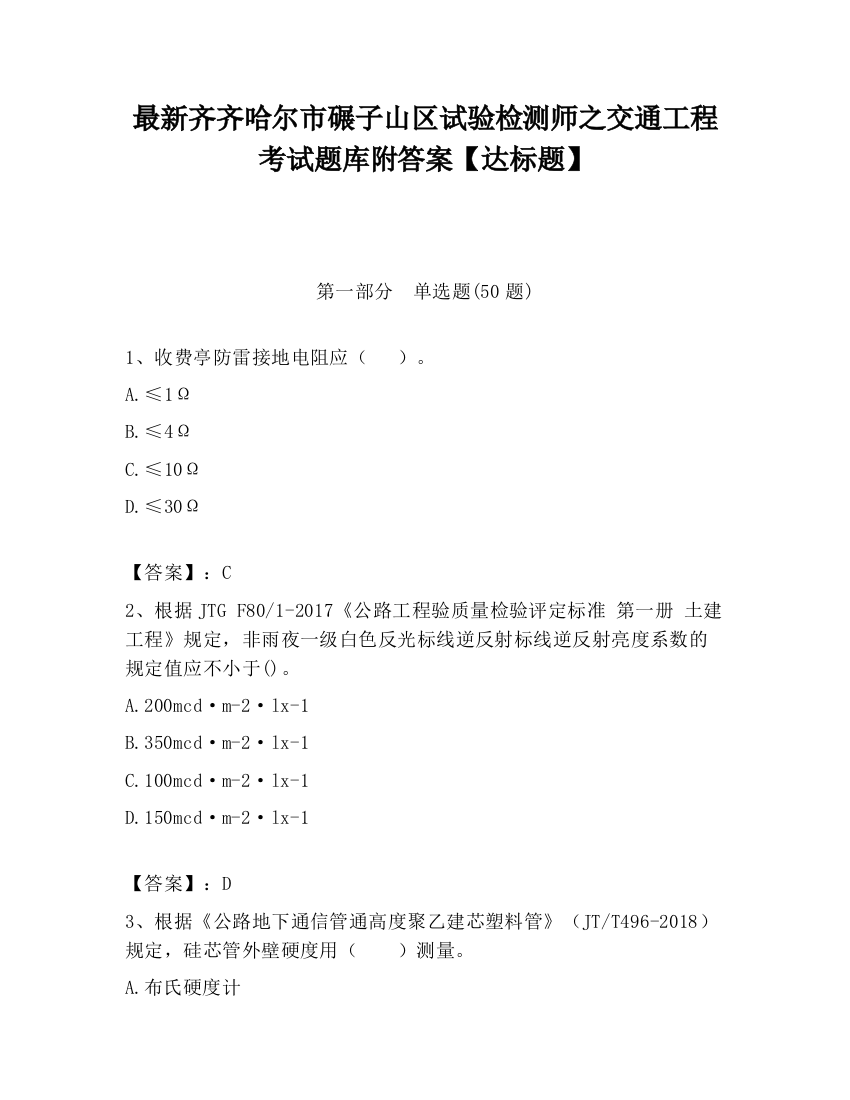 最新齐齐哈尔市碾子山区试验检测师之交通工程考试题库附答案【达标题】

第一部分 单选题(50 题)

1、收费亭防雷接地电阻应（　　）。

A.≤1Ω

B.≤4Ω

C.≤10Ω

D.≤30Ω

【答案】：C

2、根据 JTG F80/1-2017《公路工程验质量检验评定标准 第一册 土建工程》规定，非雨夜一级白色反光标线逆反射标线逆反射亮度系数的规定值应不小于()。

A.200mcd·m-2·lx-1

B.350mcd·m-2·lx-1

C.100mcd·m-2·lx-1

D.150mcd·m-2·lx-1

【答案】：D

3、根据《公路地下通信管通高度聚乙建芯塑料管》（JT/T496-2018）规定，硅芯管外壁硬度用（　　）测量。

A.布氏硬度计